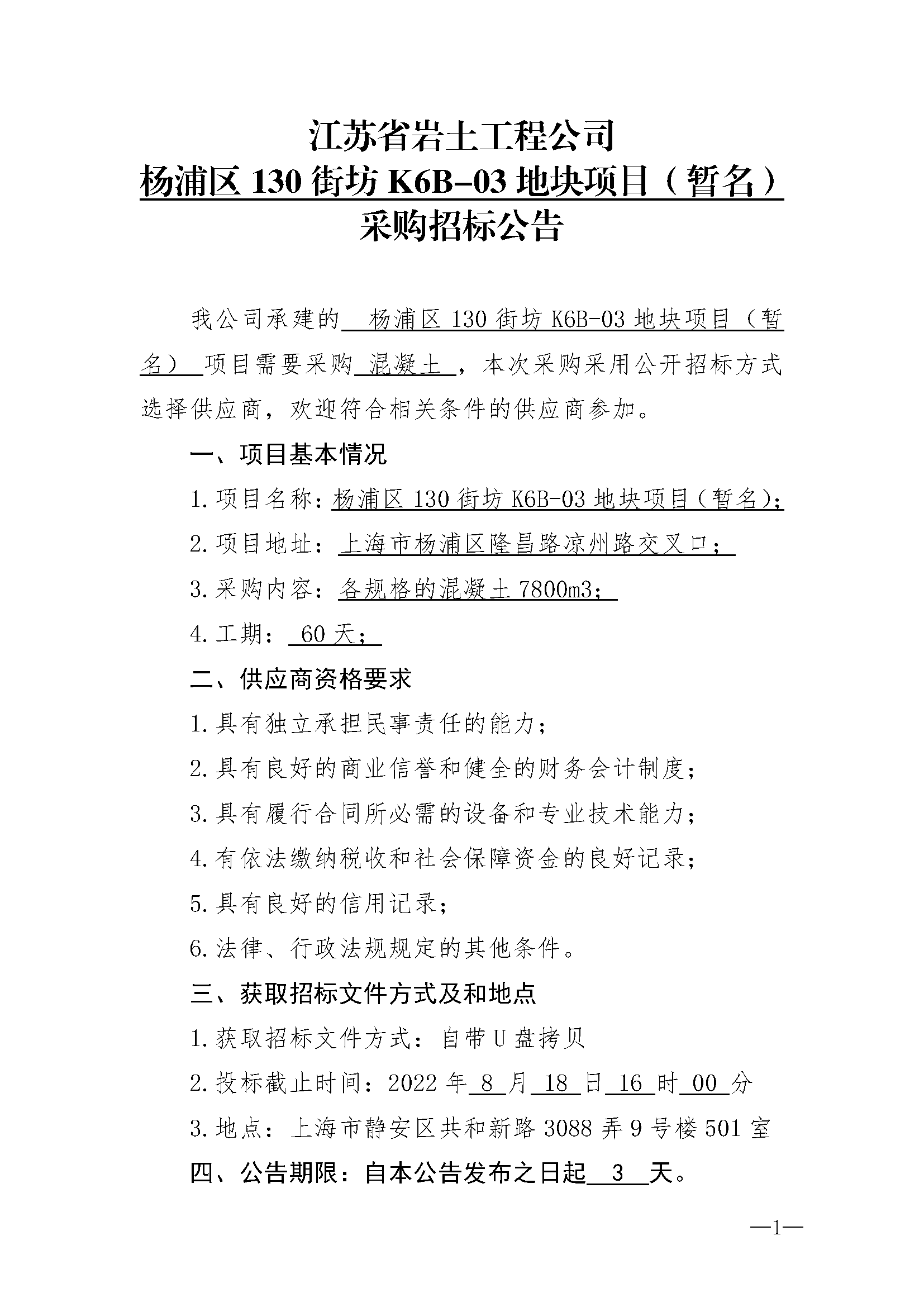 江苏省岩土工程公司
杨浦区 130 街坊 K6B-03 地块项目（暂名）
采购招标公告

我公司承建的 杨浦区 130 街坊 K6B-03 地块项目（暂名） 项目需要采购 混凝土 ，本次采购采用公开招标方式选择供应商，欢迎符合相关条件的供应商参加。

一、项目基本情况

1.项目名称：杨浦区 130 街坊 K6B-03 地块项目（暂名）；

2.项目地址：上海市杨浦区隆昌路凉州路交叉口；

3.采购内容：各规格的混凝土 7800m3；

4.工期： 60 天；

二、供应商资格要求

1.具有独立承担民事责任的能力；

2.具有良好的商业信誉和健全的财务会计制度；

3.具有履行合同所必需的设备和专业技术能力；

4.有依法缴纳税收和社会保障资金的良好记录；

5.具有良好的信用记录；

6.法律、行政法规规定的其他条件。

三、获取招标文件方式及和地点

1.获取招标文件方式：自带 U 盘拷贝

2.投标截止时间：2022 年 8 月 18 日 16 时 00 分

3.地点：上海市静安区共和新路 3088 弄 9 号楼 501 室

四、公告期限：自本公告发布之日起 3 天。

—1—